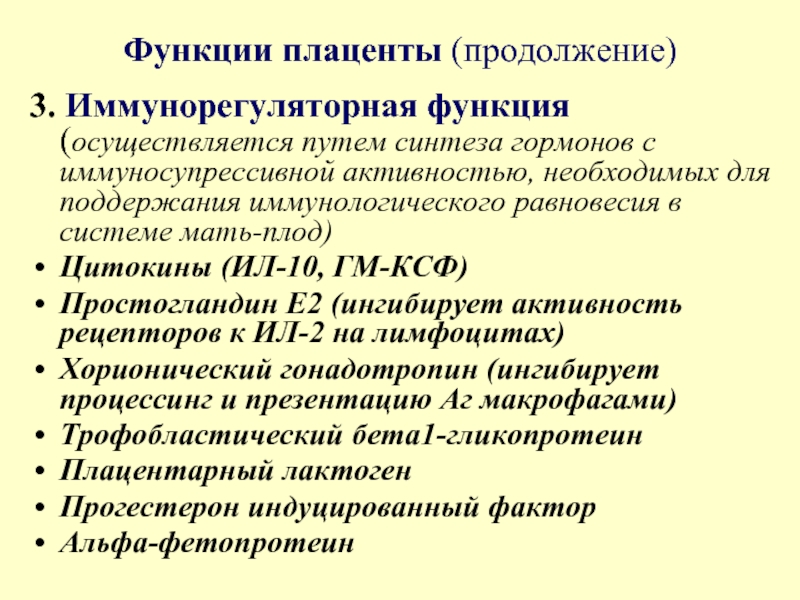 Функции плаценты (продолжение)

3. Иммунорегуляторная функция (осуществляется путем синтеза гормонов с иммуносупрессивной активностью, необходимых для поддержания иммунологического равновесия в системе мать-плод)

• Цитокины (ИЛ-10, ГМ-КСФ)
• Простогландин Е2 (ингибирует активность рецепторов к ИЛ-2 на лимфоцитах)
• Хорионический гонадотропин (ингибирует процессинг и презентацию Аг макрофагами)
• Трофобластический бета1-гликопротеин
• Плацентарный лактоген
• Прогестерон индуцированный фактор
• Альфа-фетопротеин